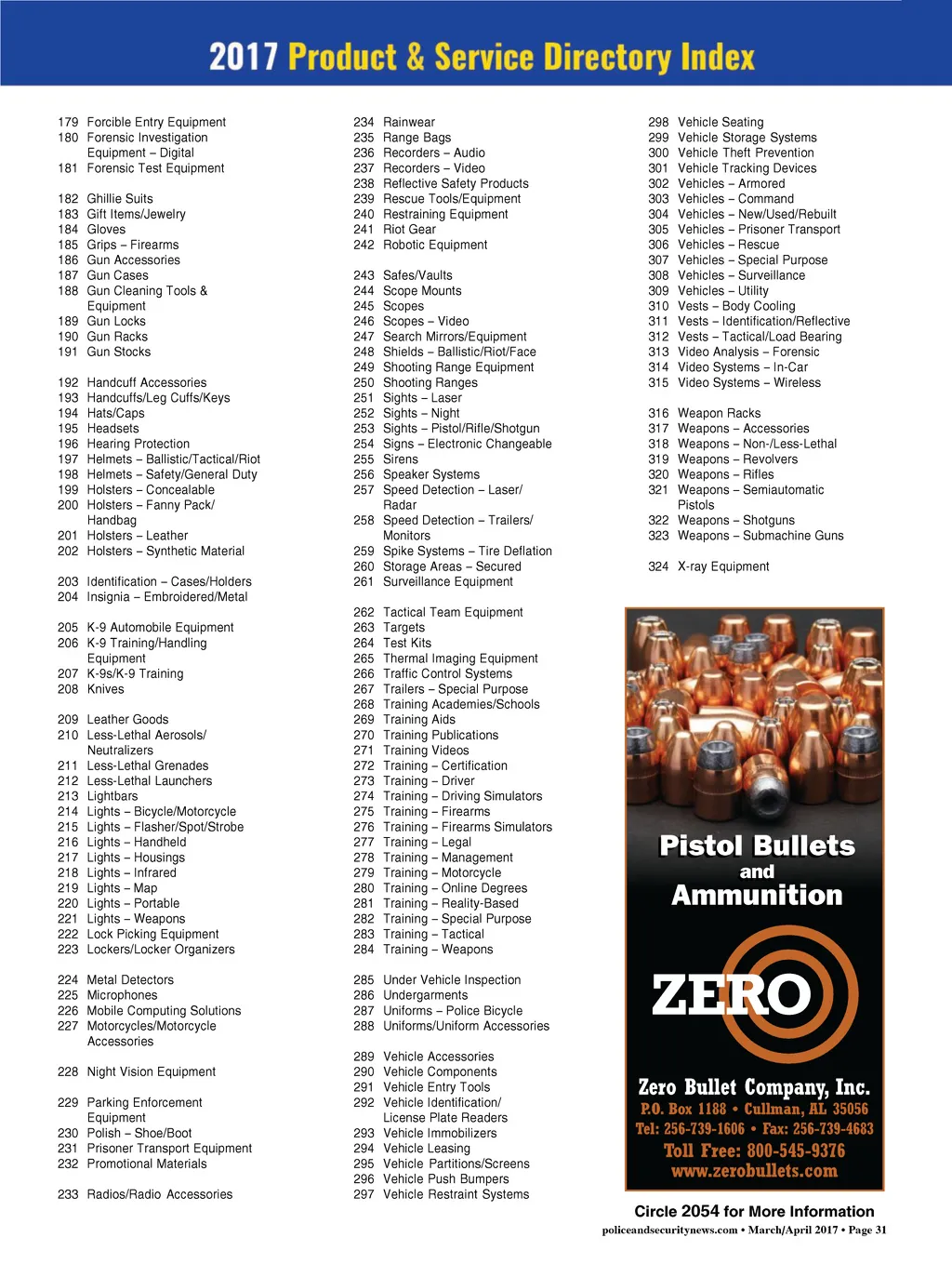 2017 Product & Service Directory Index

179 Forcible Entry Equipment
180 Forensic Investigation Equipment – Digital
181 Forensic Test Equipment

182 Ghillie Suits
183 Gift Items/Jewelry
184 Gloves
185 Grips – Firearms
186 Gun Accessories
187 Gun Cases
188 Gun Cleaning Tools & Equipment
189 Gun Locks
190 Gun Racks
191 Gun Stocks

192 Handcuff Accessories
193 Handcuffs/Leg Cuffs/Keys
194 Hats/Caps
195 Headsets
196 Hearing Protection
197 Helmets – Ballistic/Tactical/Riot
198 Helmets – Safety/General Duty
199 Holsters – Concealable
200 Holsters – Fanny Pack/ Handbag
201 Holsters – Leather
202 Holsters – Synthetic Material

203 Identification – Cases/Holders
204 Insignia – Embroidered/Metal

205 K-9 Automobile Equipment
206 K-9 Training/Handling Equipment
207 K-9s/K-9 Training
208 Knives

209 Leather Goods
210 Less-Lethal Aerosols/ Neutralizers
211 Less-Lethal Grenades
212 Less-Lethal Launchers
213 Lightbars
214 Lights – Bicycle/Motorcycle
215 Lights – Flasher/Spot/Strobe
216 Lights – Handheld
217 Lights – Housings
218 Lights – Infrared
219 Lights – Map
220 Lights – Portable
221 Lights – Weapons
222 Lock Picking Equipment
223 Lockers/Locker Organizers

224 Metal Detectors
225 Microphones
226 Mobile Computing Solutions
227 Motorcycles/Motorcycle Accessories

228 Night Vision Equipment

229 Parking Enforcement Equipment
230 Polish – Shoe/Boot
231 Prisoner Transport Equipment
232 Promotional Materials

233 Radios/Radio Accessories

234 Rainwear
235 Range Bags
236 Recorders – Audio
237 Recorders – Video
238 Reflective Safety Products
239 Rescue Tools/Equipment
240 Restraining Equipment
241 Riot Gear
242 Robotic Equipment

243 Safes/Vaults
244 Scope Mounts
245 Scopes
246 Scopes – Video
247 Search Mirrors/Equipment
248 Shields – Ballistic/Riot/Face
249 Shooting Range Equipment
250 Shooting Ranges
251 Sights – Laser
252 Sights – Night
253 Sights – Pistol/Rifle/Shotgun
254 Signs – Electronic Changeable
255 Sirens
256 Speaker Systems
257 Speed Detection – Laser/ Radar
258 Speed Detection – Trailers/ Monitors
259 Spike Systems – Tire Deflation
260 Storage Areas – Secured
261 Surveillance Equipment

262 Tactical Team Equipment
263 Targets
264 Test Kits
265 Thermal Imaging Equipment
266 Traffic Control Systems
267 Trailers – Special Purpose
268 Training Academies/Schools
269 Training Aids
270 Training Publications
271 Training Videos
272 Training – Certification
273 Training – Driver
274 Training – Driving Simulators
275 Training – Firearms
276 Training – Firearms Simulators
277 Training – Legal
278 Training – Management
279 Training – Motorcycle
280 Training – Online Degrees
281 Training – Reality-Based
282 Training – Special Purpose
283 Training – Tactical
284 Training – Weapons

285 Under Vehicle Inspection
286 Undergarments
287 Uniforms – Police Bicycle
288 Uniforms/Uniform Accessories

289 Vehicle Accessories
290 Vehicle Components
291 Vehicle Entry Tools
292 Vehicle Identification/ License Plate Readers
293 Vehicle Immobilizers
294 Vehicle Leasing
295 Vehicle Partitions/Screens
296 Vehicle Push Bumpers
297 Vehicle Restraint Systems

298 Vehicle Seating
299 Vehicle Storage Systems
300 Vehicle Theft Prevention
301 Vehicle Tracking Devices
302 Vehicles – Armored
303 Vehicles – Command
304 Vehicles – New/Used/Rebuilt
305 Vehicles – Prisoner Transport
306 Vehicles – Rescue
307 Vehicles – Special Purpose
308 Vehicles – Surveillance
309 Vehicles – Utility
310 Vests – Body Cooling
311 Vests – Identification/Reflective
312 Vests – Tactical/Load Bearing
313 Video Analysis – Forensic
314 Video Systems – In-Car
315 Video Systems – Wireless

316 Weapon Racks
317 Weapons – Accessories
318 Weapons – Non-/Less-Lethal
319 Weapons – Revolvers
320 Weapons – Rifles
321 Weapons – Semiautomatic Pistols
322 Weapons – Shotguns
323 Weapons – Submachine Guns

324 X-ray Equipment

Pistol Bullets
and
Ammunition
ZERO
Zero Bullet Company, Inc.
P.O. Box 1188 • Cullman, AL 35056
Tel: 256-739-1606 • Fax: 256-739-4683
Toll Free: 800-545-9376
www.zerobullets.com

Circle 2054 for More Information

policeandsecuritynews.com • March/April 2017 • Page 31